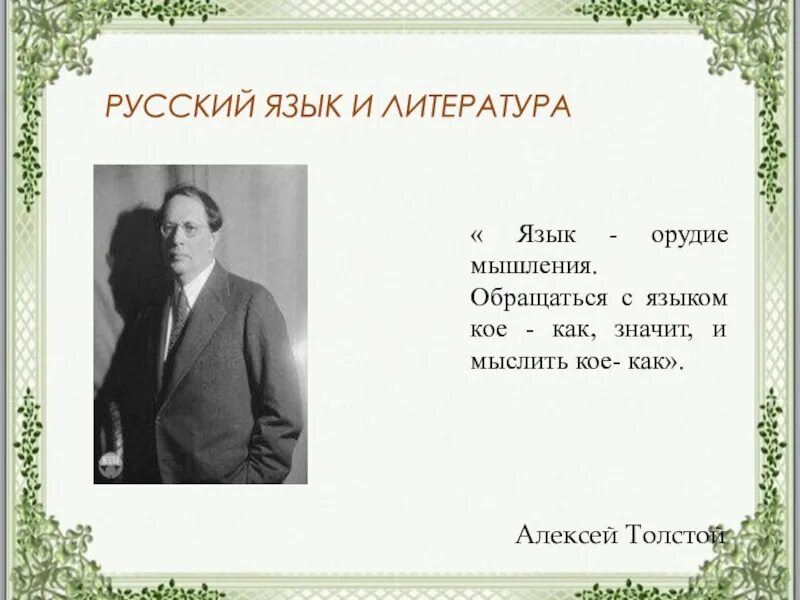 РУССКИЙ ЯЗЫК И ЛИТЕРАТУРА

« Язык - орудие мышления. Обращаться с языком кое - как, значит, и мыслить кое- как».

Алексей Толстой